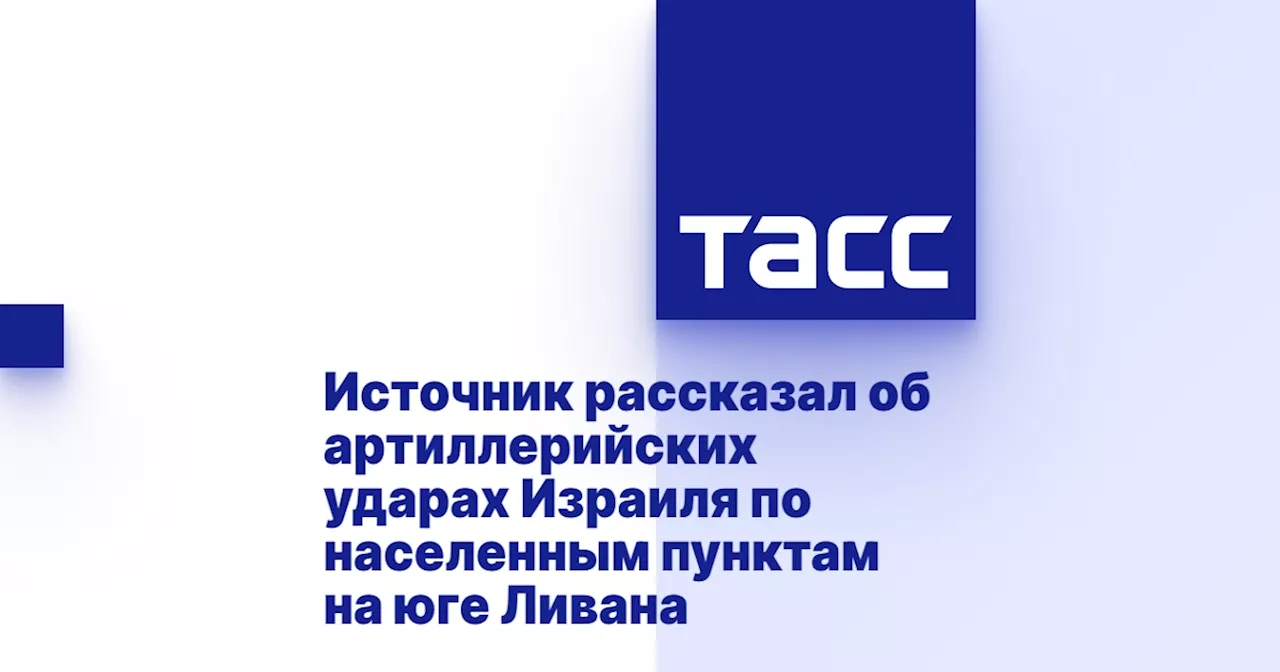 ТАСС

Источник рассказал об артиллерийских ударах Израиля по населенным пунктам на юге Ливана